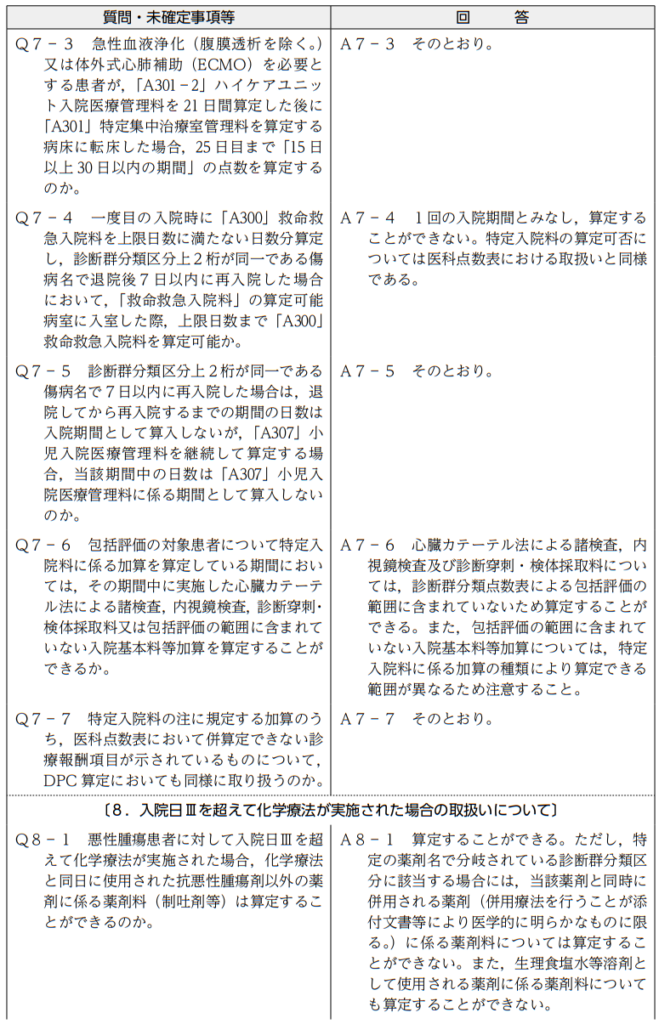 | 質問・未確定事項等 | 回　答 |
|---|---|
| Q7－3　急性血液浄化（腹膜透析を除く。）又は体外式心肺補助（ECMO）を必要とする患者が,「A301－2」ハイケアユニット入院医療管理料を21日間算定した後に「A301」特定集中治療室管理料を算定する病床に転床した場合，25日目まで「15日以上30日以内の期間」の点数を算定するのか。 | A7－3　そのとおり。 |
| Q7－4　一度目の入院時に「A300」救命救急入院料を上限日数に満たない日数分算定し，診断群分類区分上2桁が同一である傷病名で退院後7日以内に再入院した場合において,「救命救急入院料」の算定可能病室に入室した際，上限日数まで「A300」救命救急入院料を算定可能か。 | A7－4　1回の入院期間とみなし，算定することができない。特定入院料の算定可否については医科点数表における取扱いと同様である。 |
| Q7－5　診断群分類区分上2桁が同一である傷病名で7日以内に再入院した場合は，退院してから再入院するまでの期間の日数は入院期間として算入しないが,「A307」小児入院医療管理料を継続して算定する場合，当該期間中の日数は「A307」小児入院医療管理料に係る期間として算入しないのか。 | A7－5　そのとおり。 |
| Q7－6　包括評価の対象患者について特定入院料に係る加算を算定している期間においては，その期間中に実施した心臓カテーテル法による諸検査，内視鏡検査，診断穿刺・検体採取料又は包括評価の範囲に含まれていない入院基本料等加算を算定することができるか。 | A7－6　心臓カテーテル法による諸検査，内視鏡検査及び診断穿刺・検体採取料については，診断群分類点数表による包括評価の範囲に含まれていないため算定することができる。また，包括評価の範囲に含まれていない入院基本料等加算については，特定入院料に係る加算の種類により算定できる範囲が異なるため注意すること。 |
| Q7－7　特定入院料の注に規定する加算のうち，医科点数表において併算定できない診療報酬項目が示されているものについて，DPC算定においても同様に取り扱うのか。 | A7－7　そのとおり。 |
| 〔8．入院日Ⅲを超えて化学療法が実施された場合の取扱いについて〕 | |
| Q8－1　悪性腫瘍患者に対して入院日Ⅲを超えて化学療法が実施された場合，化学療法と同日に使用された抗悪性腫瘍剤以外の薬剤に係る薬剤料（制吐剤等）は算定することができるのか。 | A8－1　算定することができる。ただし，特定の薬剤名で分岐されている診断群分類区分に該当する場合には，当該薬剤と同時に併用される薬剤（併用療法を行うことが添付文書等により医学的に明らかなものに限る。）に係る薬剤料については算定することができない。また，生理食塩水等溶剤として使用される薬剤に係る薬剤料についても算定することができない。 |